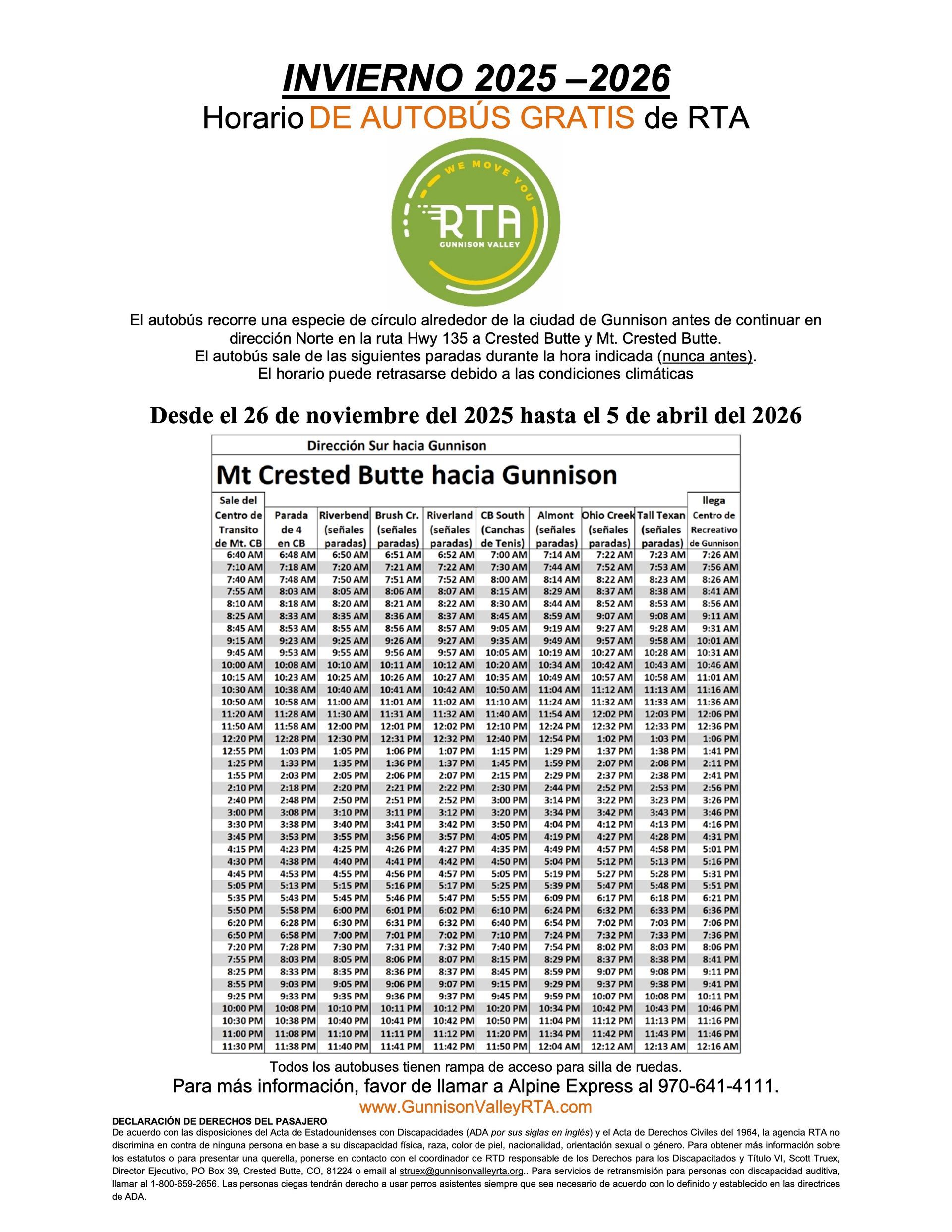 INVIERNO 2025 –2026
Horario DE AUTOBÚS GRATIS de RTA

WE MOVE YOU
RTA
GUNNISON VALLEY

El autobús recorre una especie de círculo alrededor de la ciudad de Gunnison antes de continuar en dirección Norte en la ruta Hwy 135 a Crested Butte y Mt. Crested Butte.
El autobús sale de las siguientes paradas durante la hora indicada (nunca antes).
El horario puede retrasarse debido a las condiciones climáticas

Desde el 26 de noviembre del 2025 hasta el 5 de abril del 2026

Dirección Sur hacia Gunnison

Mt Crested Butte hacia Gunnison

| Sale del Centro de Transito de Mt. CB | Parada de 4 en CB | Riverbend (señales paradas) | Brush Cr. (señales paradas) | Riverland (señales paradas) | CB South (Canchas de Tenis) | Almont (señales paradas) | Ohio Creek (señales paradas) | Tall Texan (señales paradas) | llega Centro de Recreativo de Gunnison |
|---|---|---|---|---|---|---|---|---|---|
| 6:40 AM | 6:48 AM | 6:50 AM | 6:51 AM | 6:52 AM | 7:00 AM | 7:14 AM | 7:22 AM | 7:23 AM | 7:26 AM |
| 7:10 AM | 7:18 AM | 7:20 AM | 7:21 AM | 7:22 AM | 7:30 AM | 7:44 AM | 7:52 AM | 7:53 AM | 7:56 AM |
| 7:40 AM | 7:48 AM | 7:50 AM | 7:51 AM | 7:52 AM | 8:00 AM | 8:14 AM | 8:22 AM | 8:23 AM | 8:26 AM |
| 7:55 AM | 8:03 AM | 8:05 AM | 8:06 AM | 8:07 AM | 8:15 AM | 8:29 AM | 8:37 AM | 8:38 AM | 8:41 AM |
| 8:10 AM | 8:18 AM | 8:20 AM | 8:21 AM | 8:22 AM | 8:30 AM | 8:44 AM | 8:52 AM | 8:53 AM | 8:56 AM |
| 8:25 AM | 8:33 AM | 8:35 AM | 8:36 AM | 8:37 AM | 8:45 AM | 8:59 AM | 9:07 AM | 9:08 AM | 9:11 AM |
| 8:45 AM | 8:53 AM | 8:55 AM | 8:56 AM | 8:57 AM | 9:05 AM | 9:19 AM | 9:27 AM | 9:28 AM | 9:31 AM |
| 9:15 AM | 9:23 AM | 9:25 AM | 9:26 AM | 9:27 AM | 9:35 AM | 9:49 AM | 9:57 AM | 9:58 AM | 10:01 AM |
| 9:45 AM | 9:53 AM | 9:55 AM | 9:56 AM | 9:57 AM | 10:05 AM | 10:19 AM | 10:27 AM | 10:28 AM | 10:31 AM |
| 10:00 AM | 10:08 AM | 10:10 AM | 10:11 AM | 10:12 AM | 10:20 AM | 10:34 AM | 10:42 AM | 10:43 AM | 10:46 AM |
| 10:15 AM | 10:23 AM | 10:25 AM | 10:26 AM | 10:27 AM | 10:35 AM | 10:49 AM | 10:57 AM | 10:58 AM | 11:01 AM |
| 10:30 AM | 10:38 AM | 10:40 AM | 10:41 AM | 10:42 AM | 10:50 AM | 11:04 AM | 11:12 AM | 11:13 AM | 11:16 AM |
| 10:50 AM | 10:58 AM | 11:00 AM | 11:01 AM | 11:02 AM | 11:10 AM | 11:24 AM | 11:32 AM | 11:33 AM | 11:36 AM |
| 11:20 AM | 11:28 AM | 11:30 AM | 11:31 AM | 11:32 AM | 11:40 AM | 11:54 AM | 12:02 PM | 12:03 PM | 12:06 PM |
| 11:50 AM | 11:58 AM | 12:00 PM | 12:01 PM | 12:02 PM | 12:10 PM | 12:24 PM | 12:32 PM | 12:33 PM | 12:36 PM |
| 12:20 PM | 12:28 PM | 12:30 PM | 12:31 PM | 12:32 PM | 12:40 PM | 12:54 PM | 1:02 PM | 1:03 PM | 1:06 PM |
| 12:55 PM | 1:03 PM | 1:05 PM | 1:06 PM | 1:07 PM | 1:15 PM | 1:29 PM | 1:37 PM | 1:38 PM | 1:41 PM |
| 1:25 PM | 1:33 PM | 1:35 PM | 1:36 PM | 1:37 PM | 1:45 PM | 1:59 PM | 2:07 PM | 2:08 PM | 2:11 PM |
| 1:55 PM | 2:03 PM | 2:05 PM | 2:06 PM | 2:07 PM | 2:15 PM | 2:29 PM | 2:37 PM | 2:38 PM | 2:41 PM |
| 2:10 PM | 2:18 PM | 2:20 PM | 2:21 PM | 2:22 PM | 2:30 PM | 2:44 PM | 2:52 PM | 2:53 PM | 2:56 PM |
| 2:40 PM | 2:48 PM | 2:50 PM | 2:51 PM | 2:52 PM | 3:00 PM | 3:14 PM | 3:22 PM | 3:23 PM | 3:26 PM |
| 3:00 PM | 3:08 PM | 3:10 PM | 3:11 PM | 3:12 PM | 3:20 PM | 3:34 PM | 3:42 PM | 3:43 PM | 3:46 PM |
| 3:30 PM | 3:38 PM | 3:40 PM | 3:41 PM | 3:42 PM | 3:50 PM | 4:04 PM | 4:12 PM | 4:13 PM | 4:16 PM |
| 3:45 PM | 3:53 PM | 3:55 PM | 3:56 PM | 3:57 PM | 4:05 PM | 4:19 PM | 4:27 PM | 4:28 PM | 4:31 PM |
| 4:15 PM | 4:23 PM | 4:25 PM | 4:26 PM | 4:27 PM | 4:35 PM | 4:49 PM | 4:57 PM | 4:58 PM | 5:01 PM |
| 4:30 PM | 4:38 PM | 4:40 PM | 4:41 PM | 4:42 PM | 4:50 PM | 5:04 PM | 5:12 PM | 5:13 PM | 5:16 PM |
| 4:45 PM | 4:53 PM | 4:55 PM | 4:56 PM | 4:57 PM | 5:05 PM | 5:19 PM | 5:27 PM | 5:28 PM | 5:31 PM |
| 5:05 PM | 5:13 PM | 5:15 PM | 5:16 PM | 5:17 PM | 5:25 PM | 5:39 PM | 5:47 PM | 5:48 PM | 5:51 PM |
| 5:35 PM | 5:43 PM | 5:45 PM | 5:46 PM | 5:47 PM | 5:55 PM | 6:09 PM | 6:17 PM | 6:18 PM | 6:21 PM |
| 5:50 PM | 5:58 PM | 6:00 PM | 6:01 PM | 6:02 PM | 6:10 PM | 6:24 PM | 6:32 PM | 6:33 PM | 6:36 PM |
| 6:20 PM | 6:28 PM | 6:30 PM | 6:31 PM | 6:32 PM | 6:40 PM | 6:54 PM | 7:02 PM | 7:03 PM | 7:06 PM |
| 6:50 PM | 6:58 PM | 7:00 PM | 7:01 PM | 7:02 PM | 7:10 PM | 7:24 PM | 7:32 PM | 7:33 PM | 7:36 PM |
| 7:20 PM | 7:28 PM | 7:30 PM | 7:31 PM | 7:32 PM | 7:40 PM | 7:54 PM | 8:02 PM | 8:03 PM | 8:06 PM |
| 7:55 PM | 8:03 PM | 8:05 PM | 8:06 PM | 8:07 PM | 8:15 PM | 8:29 PM | 8:37 PM | 8:38 PM | 8:41 PM |
| 8:25 PM | 8:33 PM | 8:35 PM | 8:36 PM | 8:37 PM | 8:45 PM | 8:59 PM | 9:07 PM | 9:08 PM | 9:11 PM |
| 8:55 PM | 9:03 PM | 9:05 PM | 9:06 PM | 9:07 PM | 9:15 PM | 9:29 PM | 9:37 PM | 9:38 PM | 9:41 PM |
| 9:25 PM | 9:33 PM | 9:35 PM | 9:36 PM | 9:37 PM | 9:45 PM | 9:59 PM | 10:07 PM | 10:08 PM | 10:11 PM |
| 10:00 PM | 10:08 PM | 10:10 PM | 10:11 PM | 10:12 PM | 10:20 PM | 10:34 PM | 10:42 PM | 10:43 PM | 10:46 PM |
| 10:30 PM | 10:38 PM | 10:40 PM | 10:41 PM | 10:42 PM | 10:50 PM | 11:04 PM | 11:12 PM | 11:13 PM | 11:16 PM |
| 11:00 PM | 11:08 PM | 11:10 PM | 11:11 PM | 11:12 PM | 11:20 PM | 11:34 PM | 11:42 PM | 11:43 PM | 11:46 PM |
| 11:30 PM | 11:38 PM | 11:40 PM | 11:41 PM | 11:42 PM | 11:50 PM | 12:04 AM | 12:12 AM | 12:13 AM | 12:16 AM |

Todos los autobuses tienen rampa de acceso para silla de ruedas.
Para más información, favor de llamar a Alpine Express al 970-641-4111.
www.GunnisonValleyRTA.com

DECLARACIÓN DE DERECHOS DEL PASAJERO
De acuerdo con las disposiciones del Acta de Estadounidenses con Discapacidades (ADA por sus siglas en inglés) y el Acta de Derechos Civiles del 1964, la agencia RTA no discrimina en contra de ninguna persona en base a su discapacidad física, raza, color de piel, nacionalidad, orientación sexual o género. Para obtener más información sobre los estatutos o para presentar una querella, ponerse en contacto con el coordinador de RTD responsable de los Derechos para los Discapacitados y Título VI, Scott Truex, Director Ejecutivo, PO Box 39, Crested Butte, CO, 81224 o email al struex@gunnisonvalleyrta.org.. Para servicios de retransmisión para personas con discapacidad auditiva, llamar al 1-800-659-2656. Las personas ciegas tendrán derecho a usar perros asistentes siempre que sea necesario de acuerdo con lo definido y establecido en las directrices de ADA.